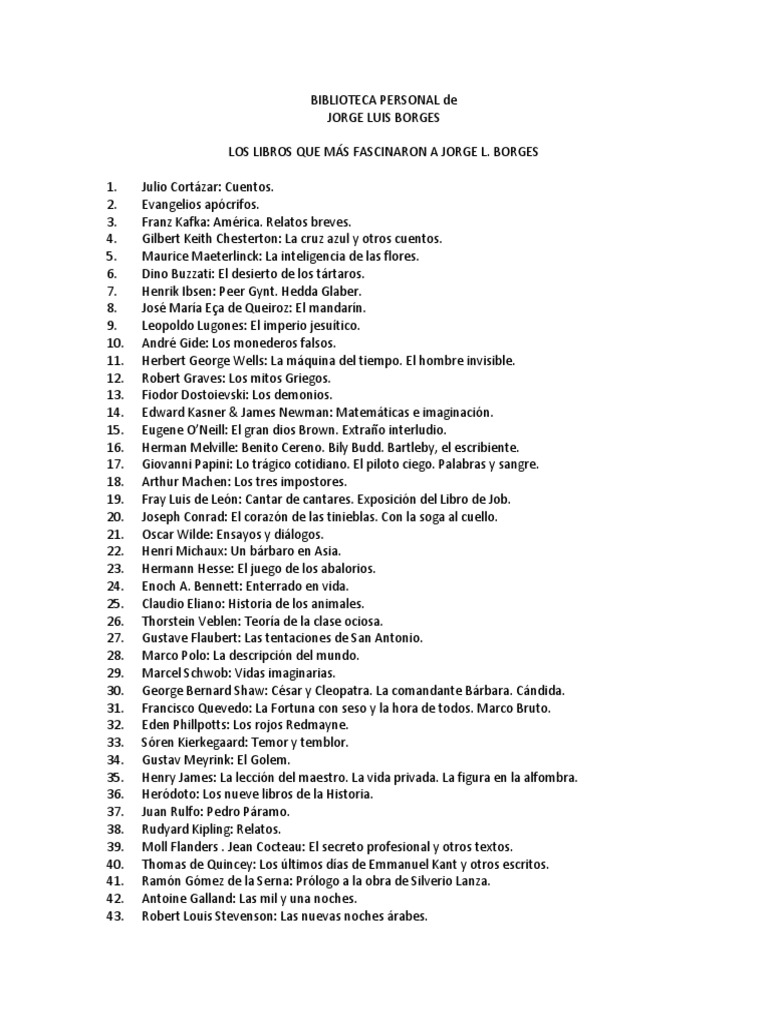 BIBLIOTECA PERSONAL de
JORGE LUIS BORGES

LOS LIBROS QUE MÁS FASCINARON A JORGE L. BORGES

1. Julio Cortázar: Cuentos.
2. Evangelios apócrifos.
3. Franz Kafka: América. Relatos breves.
4. Gilbert Keith Chesterton: La cruz azul y otros cuentos.
5. Maurice Maeterlinck: La inteligencia de las flores.
6. Dino Buzzati: El desierto de los tártaros.
7. Henrik Ibsen: Peer Gynt. Hedda Glaber.
8. José María Eça de Queiroz: El mandarín.
9. Leopoldo Lugones: El imperio jesuítico.
10. André Gide: Los monederos falsos.
11. Herbert George Wells: La máquina del tiempo. El hombre invisible.
12. Robert Graves: Los mitos Griegos.
13. Fiodor Dostoievski: Los demonios.
14. Edward Kasner & James Newman: Matemáticas e imaginación.
15. Eugene O'Neill: El gran dios Brown. Extraño interludio.
16. Herman Melville: Benito Cereno. Bily Budd. Bartleby, el escribiente.
17. Giovanni Papini: Lo trágico cotidiano. El piloto ciego. Palabras y sangre.
18. Arthur Machen: Los tres impostores.
19. Fray Luis de León: Cantar de cantares. Exposición del Libro de Job.
20. Joseph Conrad: El corazón de las tinieblas. Con la soga al cuello.
21. Oscar Wilde: Ensayos y diálogos.
22. Henri Michaux: Un bárbaro en Asia.
23. Hermann Hesse: El juego de los abalorios.
24. Enoch A. Bennett: Enterrado en vida.
25. Claudio Eliano: Historia de los animales.
26. Thorstein Veblen: Teoría de la clase ociosa.
27. Gustave Flaubert: Las tentaciones de San Antonio.
28. Marco Polo: La descripción del mundo.
29. Marcel Schwob: Vidas imaginarias.
30. George Bernard Shaw: César y Cleopatra. La comandante Bárbara. Cándida.
31. Francisco Quevedo: La Fortuna con seso y la hora de todos. Marco Bruto.
32. Eden Phillpotts: Los rojos Redmayne.
33. Sóren Kierkegaard: Temor y temblor.
34. Gustav Meyrink: El Golem.
35. Henry James: La lección del maestro. La vida privada. La figura en la alfombra.
36. Heródoto: Los nueve libros de la Historia.
37. Juan Rulfo: Pedro Páramo.
38. Rudyard Kipling: Relatos.
39. Moll Flanders . Jean Cocteau: El secreto profesional y otros textos.
40. Thomas de Quincey: Los últimos días de Emmanuel Kant y otros escritos.
41. Ramón Gómez de la Serna: Prólogo a la obra de Silverio Lanza.
42. Antoine Galland: Las mil y una noches.
43. Robert Louis Stevenson: Las nuevas noches árabes.